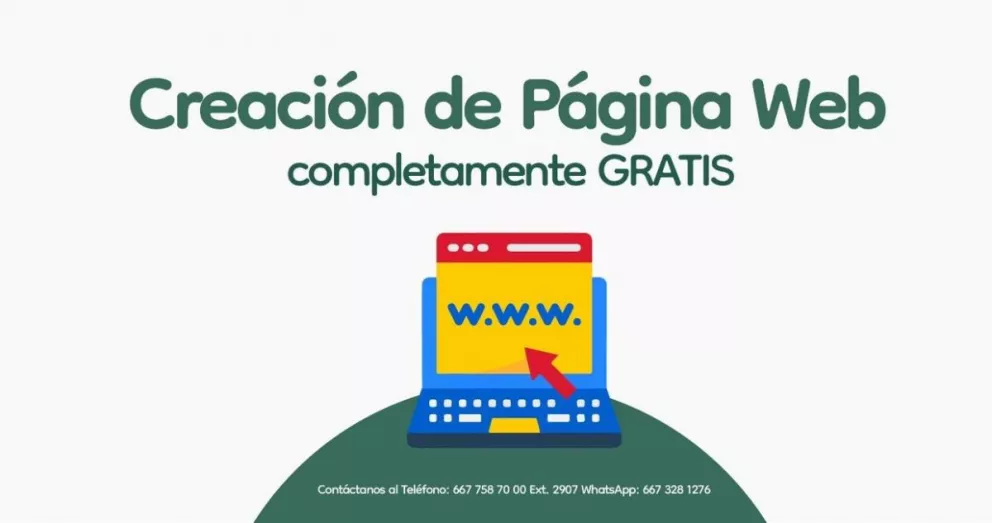 Creación de Página Web
completamente GRATIS

w.w.w.

Contáctanos al Teléfono: 667 758 70 00 Ext. 2907 WhatsApp: 667 328 1276